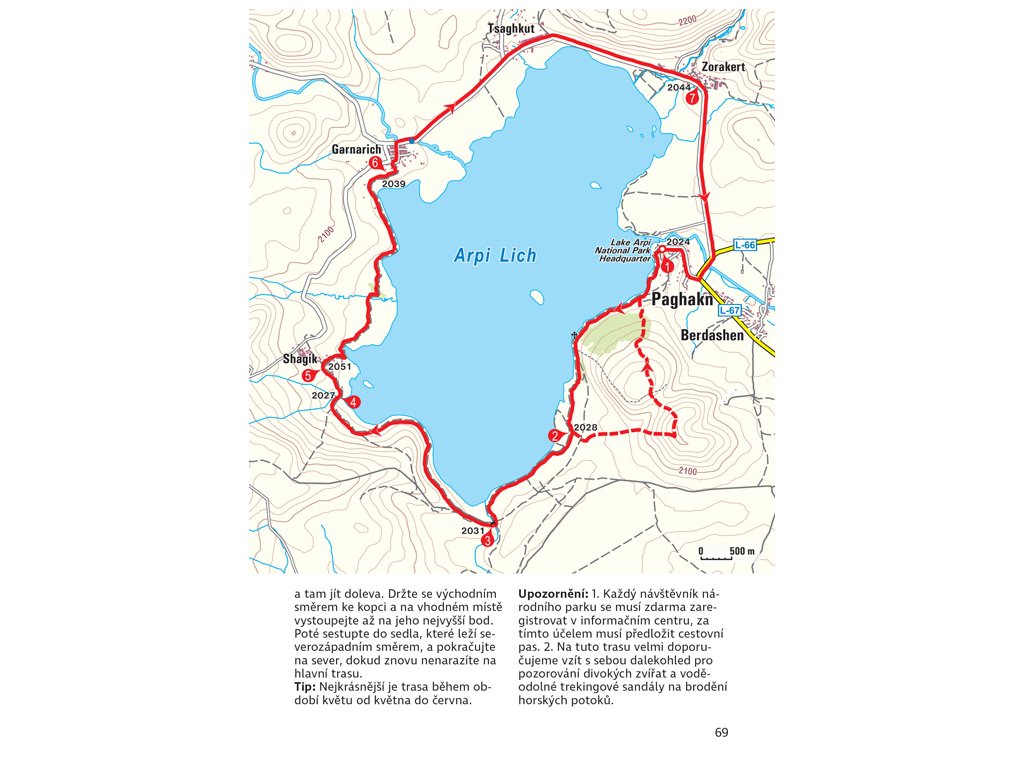 Tsaghkut
2200
Zorakert
2044
7
Garnarich
6
2039
2100
Arpi Lich
Lake Arpi National Park Headquarter
2024
1
L-66
Paghakn
L-67
Berdashen
Shagik
5
2051
2027
4
2
2028
2100
2031
3
0
500 m

a tam jít doleva. Držte se východním směrem ke kopci a na vhodném místě vystoupejte až na jeho nejvyšší bod. Poté sestupte do sedla, které leží severozápadním směrem, a pokračujte na sever, dokud znovu nenarazíte na hlavní trasu.
**Tip:** Nejkrásnější je trasa během období květu od května do června.

**Upozornění:** 1. Každý návštěvník národního parku se musí zdarma zaregistrovat v informačním centru, za tímto účelem musí předložit cestovní pas. 2. Na tuto trasu velmi doporučujeme vzít s sebou dalekohled pro pozorování divokých zvířat a voděodolné trekingové sandály na brodění horských potoků.

69